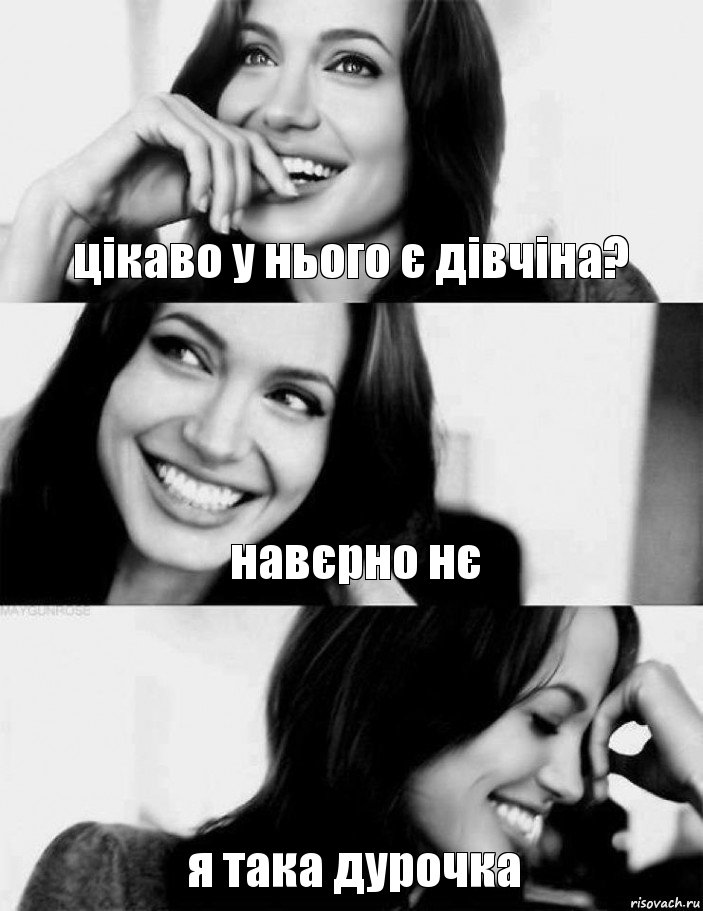 цікаво у нього є дівчіна?

навєрно нє

MAYGUNROSE

я така дурочка

risovach.ru